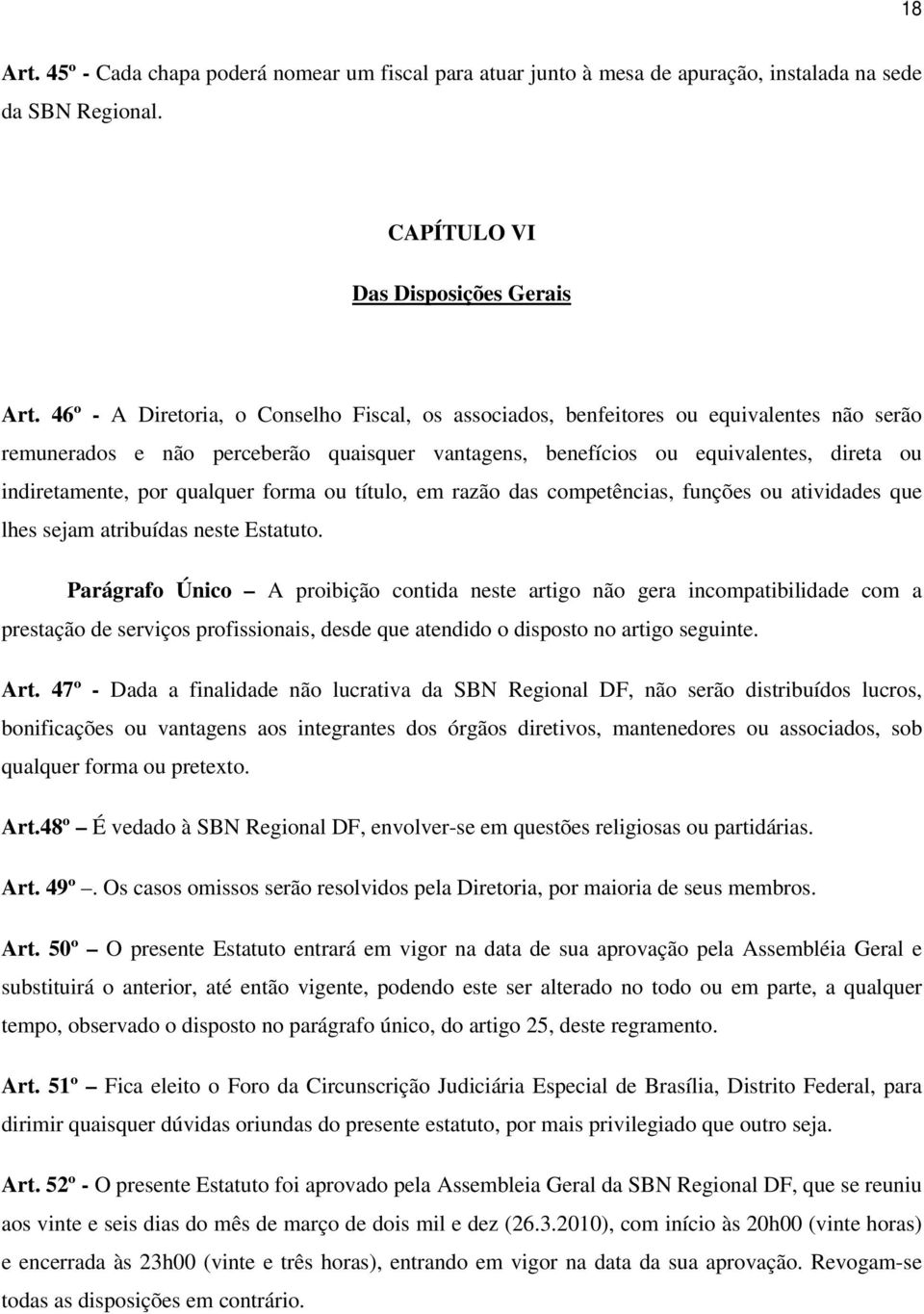 18

Art. 45º - Cada chapa poderá nomear um fiscal para atuar junto à mesa de apuração, instalada na sede da SBN Regional.

CAPÍTULO VI

Das Disposições Gerais

Art. 46º - A Diretoria, o Conselho Fiscal, os associados, benfeitores ou equivalentes não serão remunerados e não perceberão quaisquer vantagens, benefícios ou equivalentes, direta ou indiretamente, por qualquer forma ou título, em razão das competências, funções ou atividades que lhes sejam atribuídas neste Estatuto.

Parágrafo Único – A proibição contida neste artigo não gera incompatibilidade com a prestação de serviços profissionais, desde que atendido o disposto no artigo seguinte.

Art. 47º - Dada a finalidade não lucrativa da SBN Regional DF, não serão distribuídos lucros, bonificações ou vantagens aos integrantes dos órgãos diretivos, mantenedores ou associados, sob qualquer forma ou pretexto.

Art.48º – É vedado à SBN Regional DF, envolver-se em questões religiosas ou partidárias.

Art. 49º –. Os casos omissos serão resolvidos pela Diretoria, por maioria de seus membros.

Art. 50º – O presente Estatuto entrará em vigor na data de sua aprovação pela Assembléia Geral e substituirá o anterior, até então vigente, podendo este ser alterado no todo ou em parte, a qualquer tempo, observado o disposto no parágrafo único, do artigo 25, deste regramento.

Art. 51º – Fica eleito o Foro da Circunscrição Judiciária Especial de Brasília, Distrito Federal, para dirimir quaisquer dúvidas oriundas do presente estatuto, por mais privilegiado que outro seja.

Art. 52º - O presente Estatuto foi aprovado pela Assembleia Geral da SBN Regional DF, que se reuniu aos vinte e seis dias do mês de março de dois mil e dez (26.3.2010), com início às 20h00 (vinte horas) e encerrada às 23h00 (vinte e três horas), entrando em vigor na data da sua aprovação. Revogam-se todas as disposições em contrário.